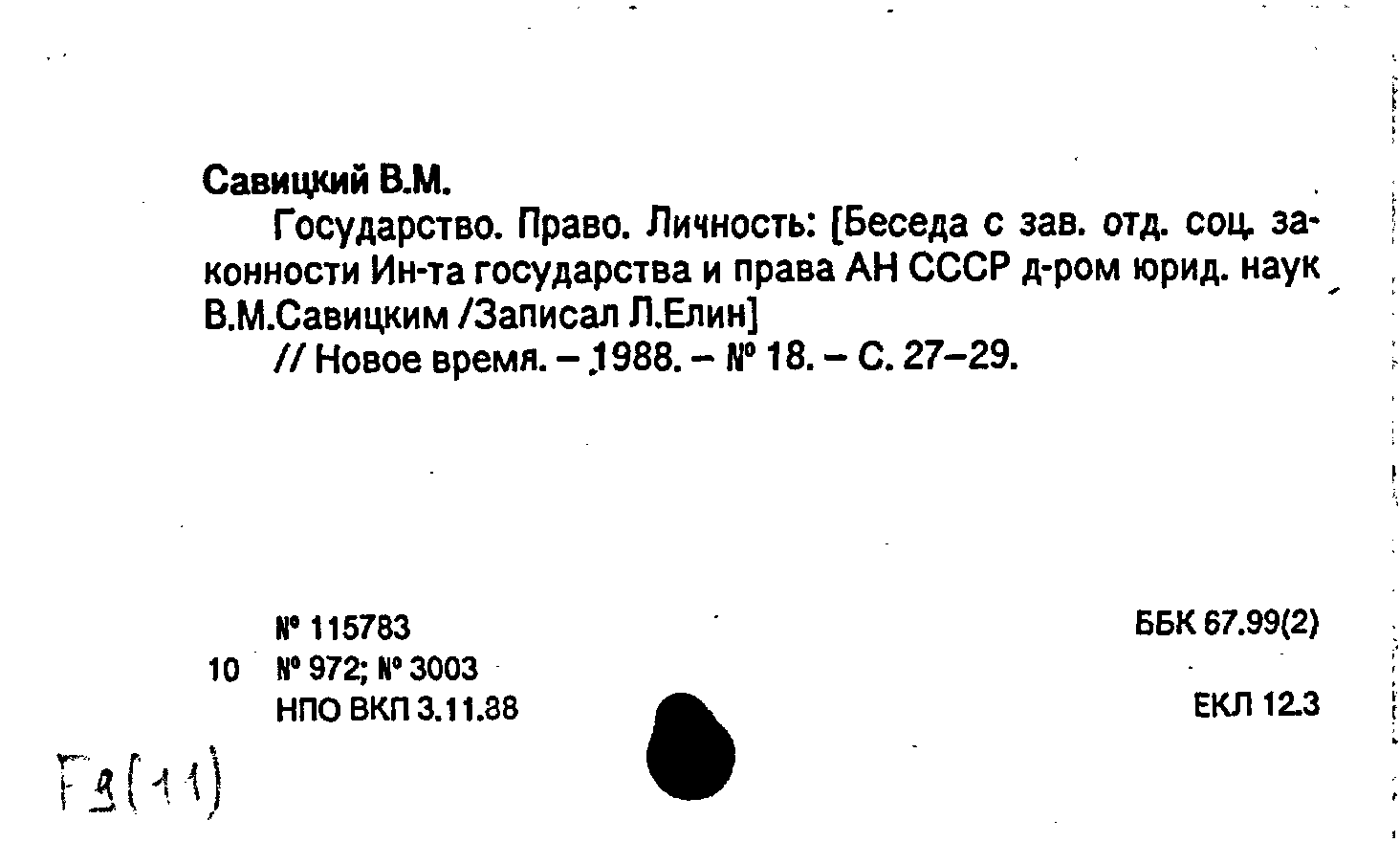 Савицкий В.М.

Государство. Право. Личность: [Беседа с зав. отд. соц. законности Ин-та государства и права АН СССР д-ром юрид. наук В.М.Савицким /Записал Л.Елин]

// Новое время. – 1988. – № 18. – С. 27–29.

№ 115783
10 № 972; № 3003
НПО ВКП 3.11.88

ББК 67.99(2)

ЕКЛ 12.3

F9(11)